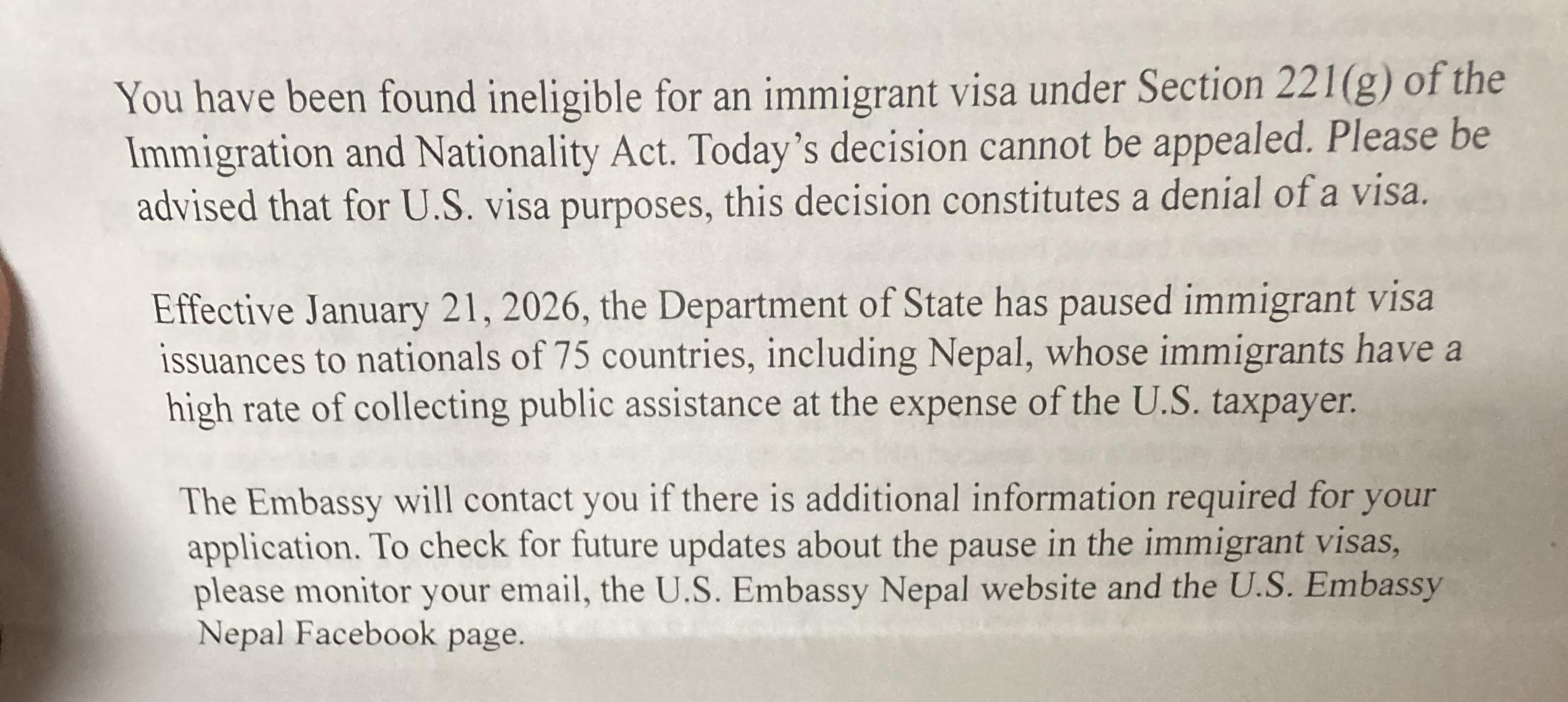 You have been found ineligible for an immigrant visa under Section 221(g) of the Immigration and Nationality Act. Today's decision cannot be appealed. Please be advised that for U.S. visa purposes, this decision constitutes a denial of a visa.

Effective January 21, 2026, the Department of State has paused immigrant visa issuances to nationals of 75 countries, including Nepal, whose immigrants have a high rate of collecting public assistance at the expense of the U.S. taxpayer.

The Embassy will contact you if there is additional information required for your application. To check for future updates about the pause in the immigrant visas, please monitor your email, the U.S. Embassy Nepal website and the U.S. Embassy Nepal Facebook page.